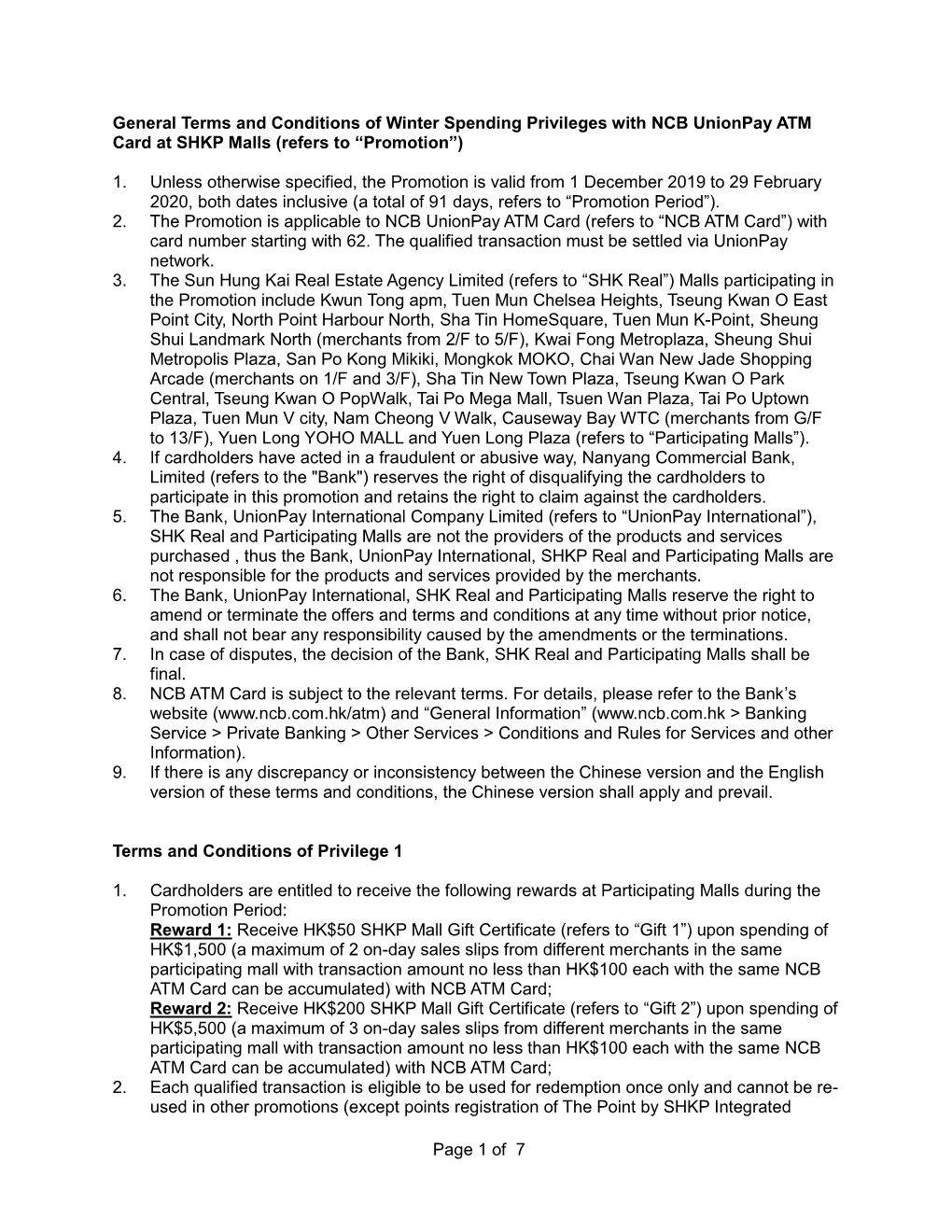 General Terms and Conditions of Winter Spending Privileges with NCB UnionPay ATM Card at SHKP Malls (refers to “Promotion”)

1. Unless otherwise specified, the Promotion is valid from 1 December 2019 to 29 February 2020, both dates inclusive (a total of 91 days, refers to “Promotion Period”).
2. The Promotion is applicable to NCB UnionPay ATM Card (refers to “NCB ATM Card”) with card number starting with 62. The qualified transaction must be settled via UnionPay network.
3. The Sun Hung Kai Real Estate Agency Limited (refers to “SHK Real”) Malls participating in the Promotion include Kwun Tong apm, Tuen Mun Chelsea Heights, Tseung Kwan O East Point City, North Point Harbour North, Sha Tin HomeSquare, Tuen Mun K-Point, Sheung Shui Landmark North (merchants from 2/F to 5/F), Kwai Fong Metroplaza, Sheung Shui Metropolis Plaza, San Po Kong Mikiki, Mongkok MOKO, Chai Wan New Jade Shopping Arcade (merchants on 1/F and 3/F), Sha Tin New Town Plaza, Tseung Kwan O Park Central, Tseung Kwan O PopWalk, Tai Po Mega Mall, Tsuen Wan Plaza, Tai Po Uptown Plaza, Tuen Mun V city, Nam Cheong V Walk, Causeway Bay WTC (merchants from G/F to 13/F), Yuen Long YOHO MALL and Yuen Long Plaza (refers to “Participating Malls”).
4. If cardholders have acted in a fraudulent or abusive way, Nanyang Commercial Bank, Limited (refers to the "Bank") reserves the right of disqualifying the cardholders to participate in this promotion and retains the right to claim against the cardholders.
5. The Bank, UnionPay International Company Limited (refers to “UnionPay International”), SHK Real and Participating Malls are not the providers of the products and services purchased , thus the Bank, UnionPay International, SHKP Real and Participating Malls are not responsible for the products and services provided by the merchants.
6. The Bank, UnionPay International, SHK Real and Participating Malls reserve the right to amend or terminate the offers and terms and conditions at any time without prior notice, and shall not bear any responsibility caused by the amendments or the terminations.
7. In case of disputes, the decision of the Bank, SHK Real and Participating Malls shall be final.
8. NCB ATM Card is subject to the relevant terms. For details, please refer to the Bank’s website (www.ncb.com.hk/atm) and “General Information” (www.ncb.com.hk > Banking Service > Private Banking > Other Services > Conditions and Rules for Services and other Information).
9. If there is any discrepancy or inconsistency between the Chinese version and the English version of these terms and conditions, the Chinese version shall apply and prevail.

Terms and Conditions of Privilege 1

1. Cardholders are entitled to receive the following rewards at Participating Malls during the Promotion Period:
Reward 1: Receive HK$50 SHKP Mall Gift Certificate (refers to “Gift 1”) upon spending of HK$1,500 (a maximum of 2 on-day sales slips from different merchants in the same participating mall with transaction amount no less than HK$100 each with the same NCB ATM Card can be accumulated) with NCB ATM Card;
Reward 2: Receive HK$200 SHKP Mall Gift Certificate (refers to “Gift 2”) upon spending of HK$5,500 (a maximum of 3 on-day sales slips from different merchants in the same participating mall with transaction amount no less than HK$100 each with the same NCB ATM Card can be accumulated) with NCB ATM Card;
2. Each qualified transaction is eligible to be used for redemption once only and cannot be re-used in other promotions (except points registration of The Point by SHKP Integrated

Page 1 of 7